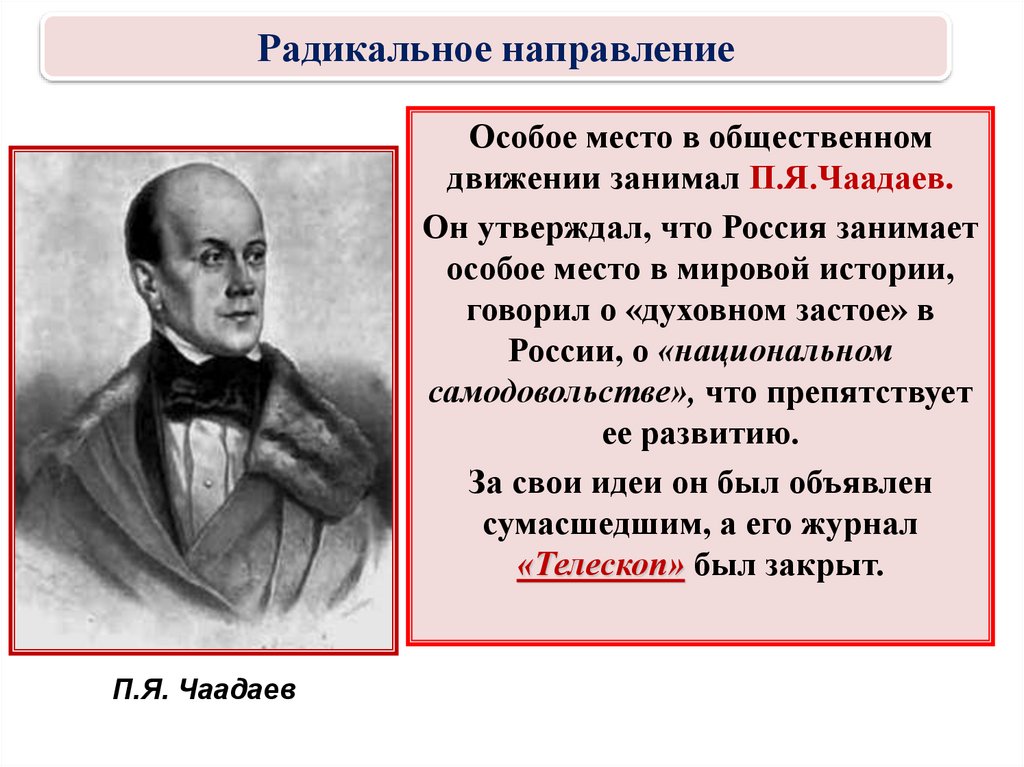 Радикальное направление

Особое место в общественном движении занимал П.Я.Чаадаев.

Он утверждал, что Россия занимает особое место в мировой истории, говорил о «духовном застое» в России, о «национальном самодовольстве», что препятствует ее развитию.

За свои идеи он был объявлен сумасшедшим, а его журнал «Телескоп» был закрыт.

П.Я. Чаадаев